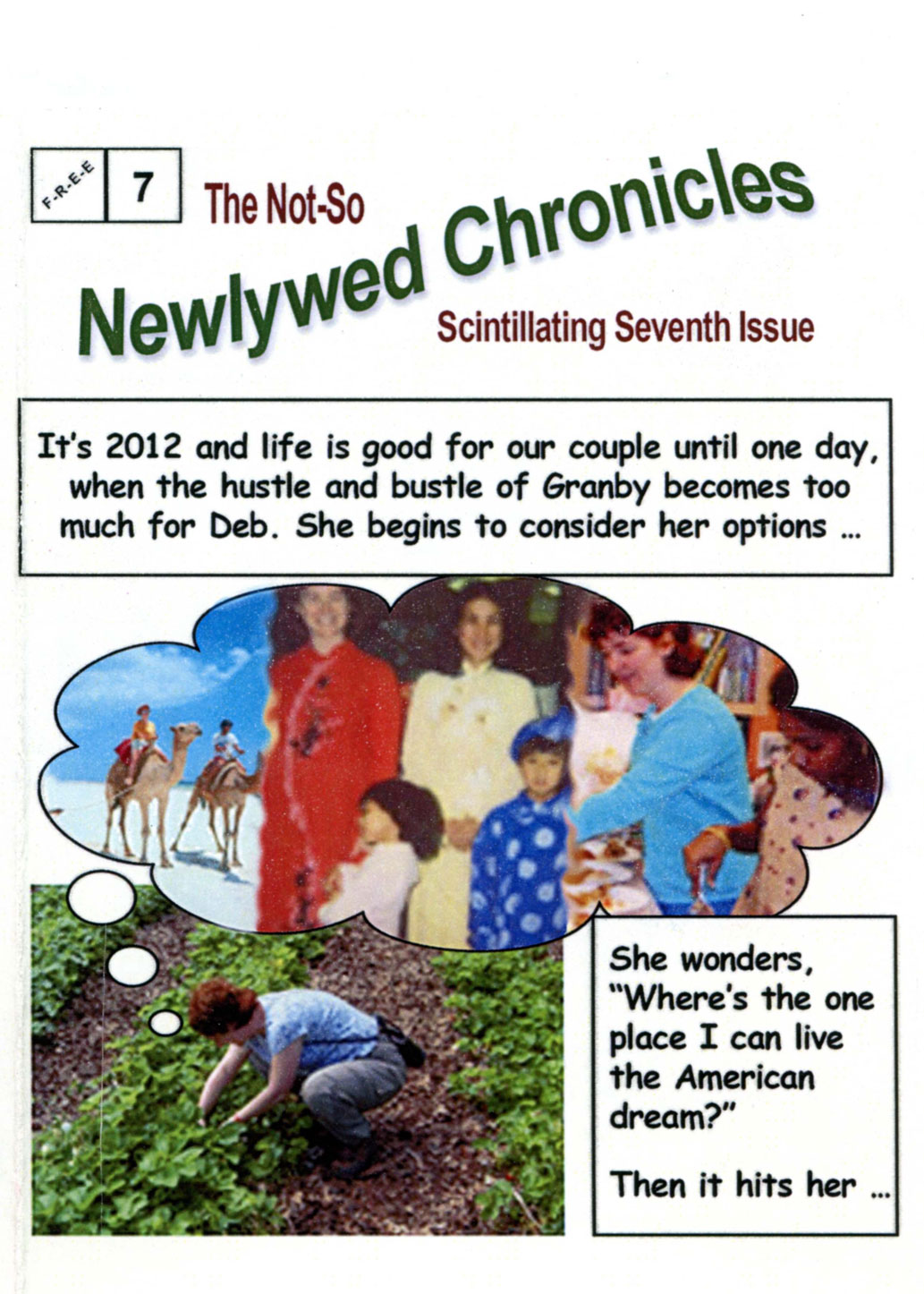 F-R-E-E 7

The Not-So

Newlywed Chronicles

Scintillating Seventh Issue

It's 2012 and life is good for our couple until one day, when the hustle and bustle of Granby becomes too much for Deb. She begins to consider her options ...

She wonders, "Where's the one place I can live the American dream?"

Then it hits her ...